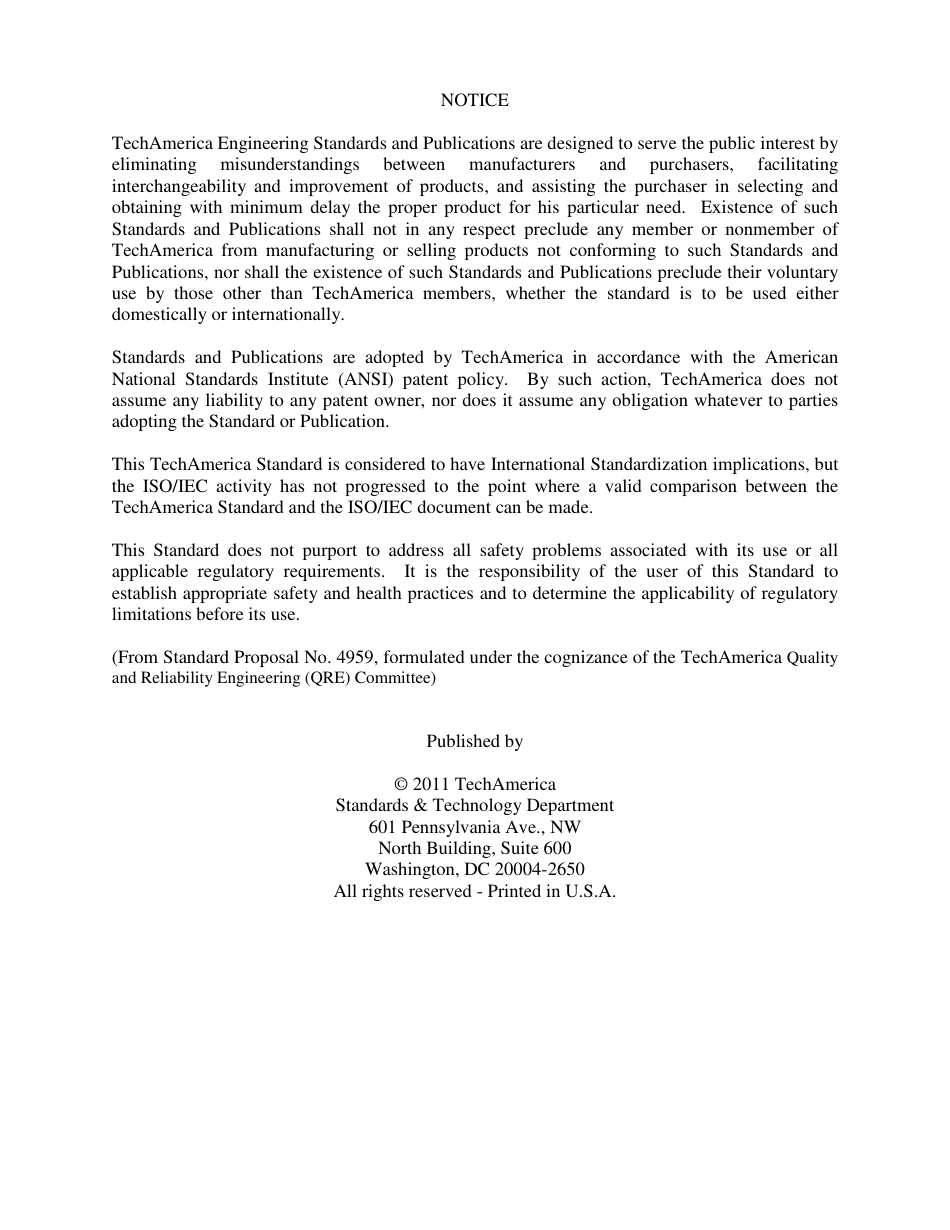 NOTICE

TechAmerica Engineering Standards and Publications are designed to serve the public interest by eliminating misunderstandings between manufacturers and purchasers, facilitating interchangeability and improvement of products, and assisting the purchaser in selecting and obtaining with minimum delay the proper product for his particular need. Existence of such Standards and Publications shall not in any respect preclude any member or nonmember of TechAmerica from manufacturing or selling products not conforming to such Standards and Publications, nor shall the existence of such Standards and Publications preclude their voluntary use by those other than TechAmerica members, whether the standard is to be used either domestically or internationally.

Standards and Publications are adopted by TechAmerica in accordance with the American National Standards Institute (ANSI) patent policy. By such action, TechAmerica does not assume any liability to any patent owner, nor does it assume any obligation whatever to parties adopting the Standard or Publication.

This TechAmerica Standard is considered to have International Standardization implications, but the ISO/IEC activity has not progressed to the point where a valid comparison between the TechAmerica Standard and the ISO/IEC document can be made.

This Standard does not purport to address all safety problems associated with its use or all applicable regulatory requirements. It is the responsibility of the user of this Standard to establish appropriate safety and health practices and to determine the applicability of regulatory limitations before its use.

(From Standard Proposal No. 4959, formulated under the cognizance of the TechAmerica Quality and Reliability Engineering (QRE) Committee)

Published by

© 2011 TechAmerica
Standards & Technology Department
601 Pennsylvania Ave., NW
North Building, Suite 600
Washington, DC 20004-2650
All rights reserved - Printed in U.S.A.